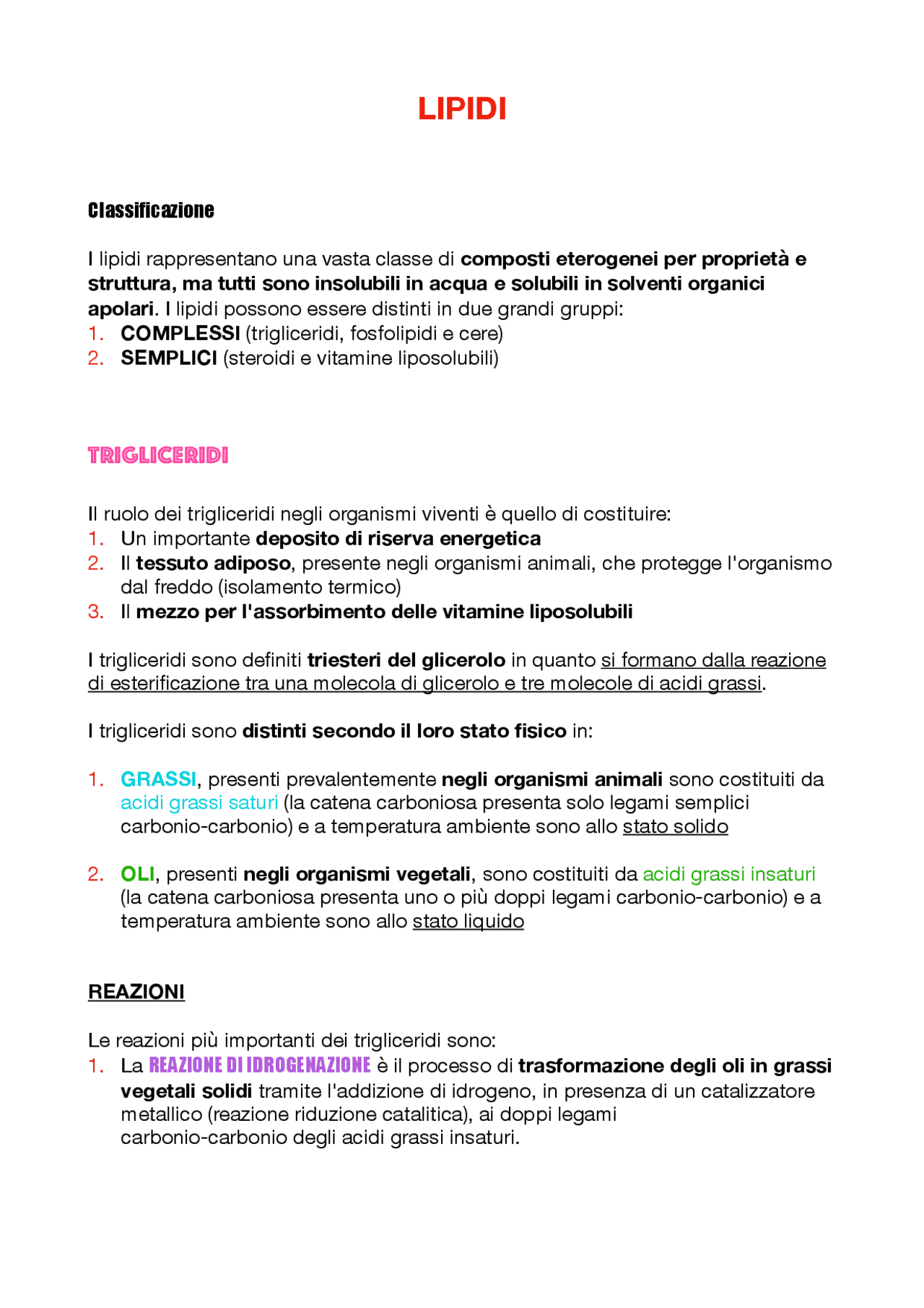 LIPIDI

Classificazione

I lipidi rappresentano una vasta classe di composti eterogenei per proprietà e struttura, ma tutti sono insolubili in acqua e solubili in solventi organici apolari. I lipidi possono essere distinti in due grandi gruppi:
1. COMPLESSI (trigliceridi, fosfolipidi e cere)
2. SEMPLICI (steroidi e vitamine liposolubili)

TRIGLICERIDI

Il ruolo dei trigliceridi negli organismi viventi è quello di costituire:
1. Un importante deposito di riserva energetica
2. Il tessuto adiposo, presente negli organismi animali, che protegge l'organismo dal freddo (isolamento termico)
3. Il mezzo per l'assorbimento delle vitamine liposolubili

I trigliceridi sono definiti triesteri del glicerolo in quanto si formano dalla reazione di esterificazione tra una molecola di glicerolo e tre molecole di acidi grassi.

I trigliceridi sono distinti secondo il loro stato fisico in:

1. GRASSI, presenti prevalentemente negli organismi animali sono costituiti da acidi grassi saturi (la catena carboniosa presenta solo legami semplici carbonio-carbonio) e a temperatura ambiente sono allo stato solido

2. OLI, presenti negli organismi vegetali, sono costituiti da acidi grassi insaturi (la catena carboniosa presenta uno o più doppi legami carbonio-carbonio) e a temperatura ambiente sono allo stato liquido

REAZIONI

Le reazioni più importanti dei trigliceridi sono:
1. La REAZIONE DI IDROGENAZIONE è il processo di trasformazione degli oli in grassi vegetali solidi tramite l'addizione di idrogeno, in presenza di un catalizzatore metallico (reazione riduzione catalitica), ai doppi legami carbonio-carbonio degli acidi grassi insaturi.